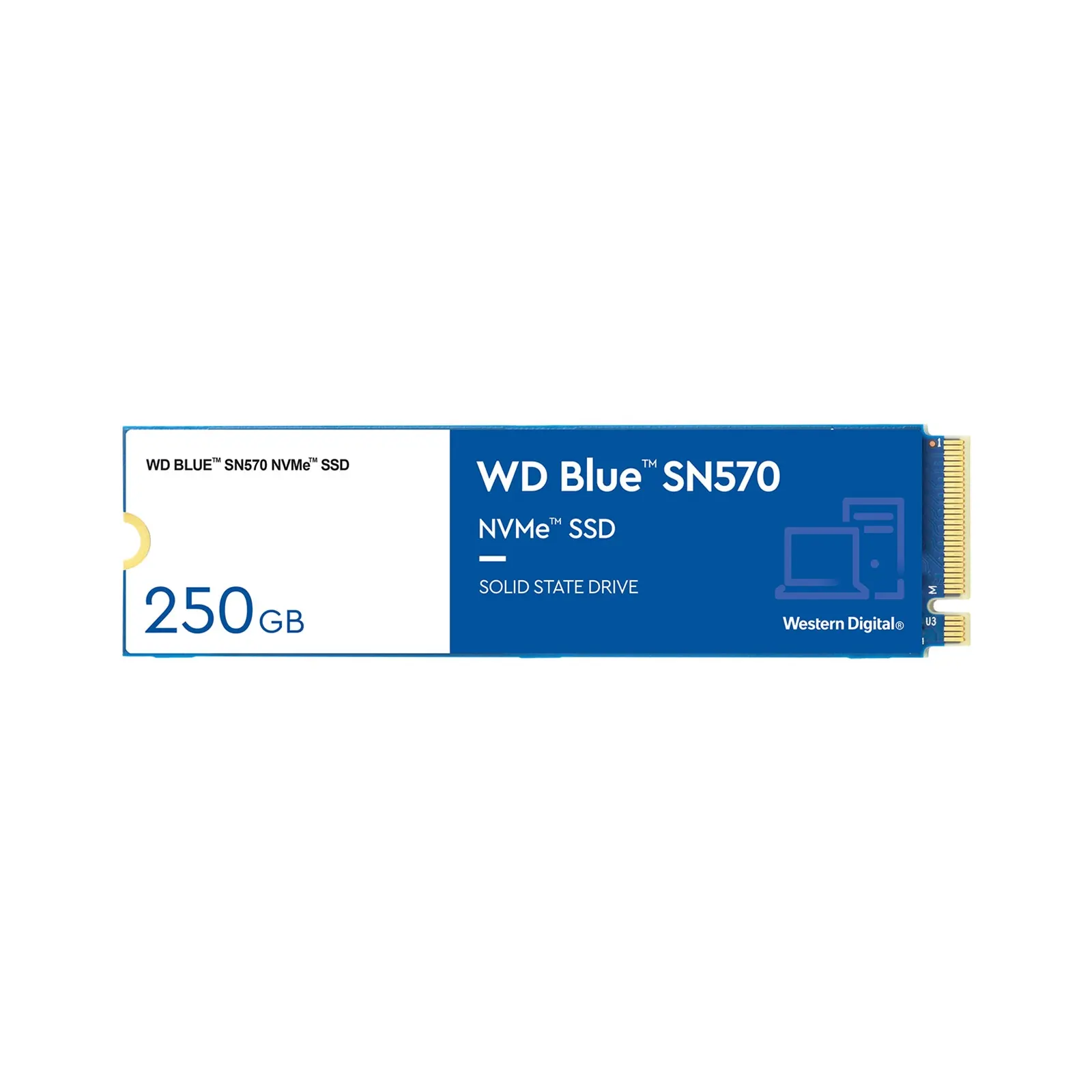 WD BLUE™ SN570 NVMe™ SSD

250 GB

WD Blue™ SN570

NVMe™ SSD

SOLID STATE DRIVE

Western Digital®

1

M

U3